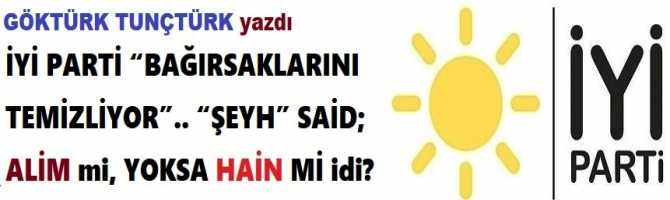 GÖKTÜRK TUNÇTÜRK yazdı

İYİ PARTİ “BAĞIRSAKLARINI TEMİZLİYOR”.. “ŞEYH” SAİD; ALİM mi, YOKSA HAİN Mİ idi?

İYİ PARTİ